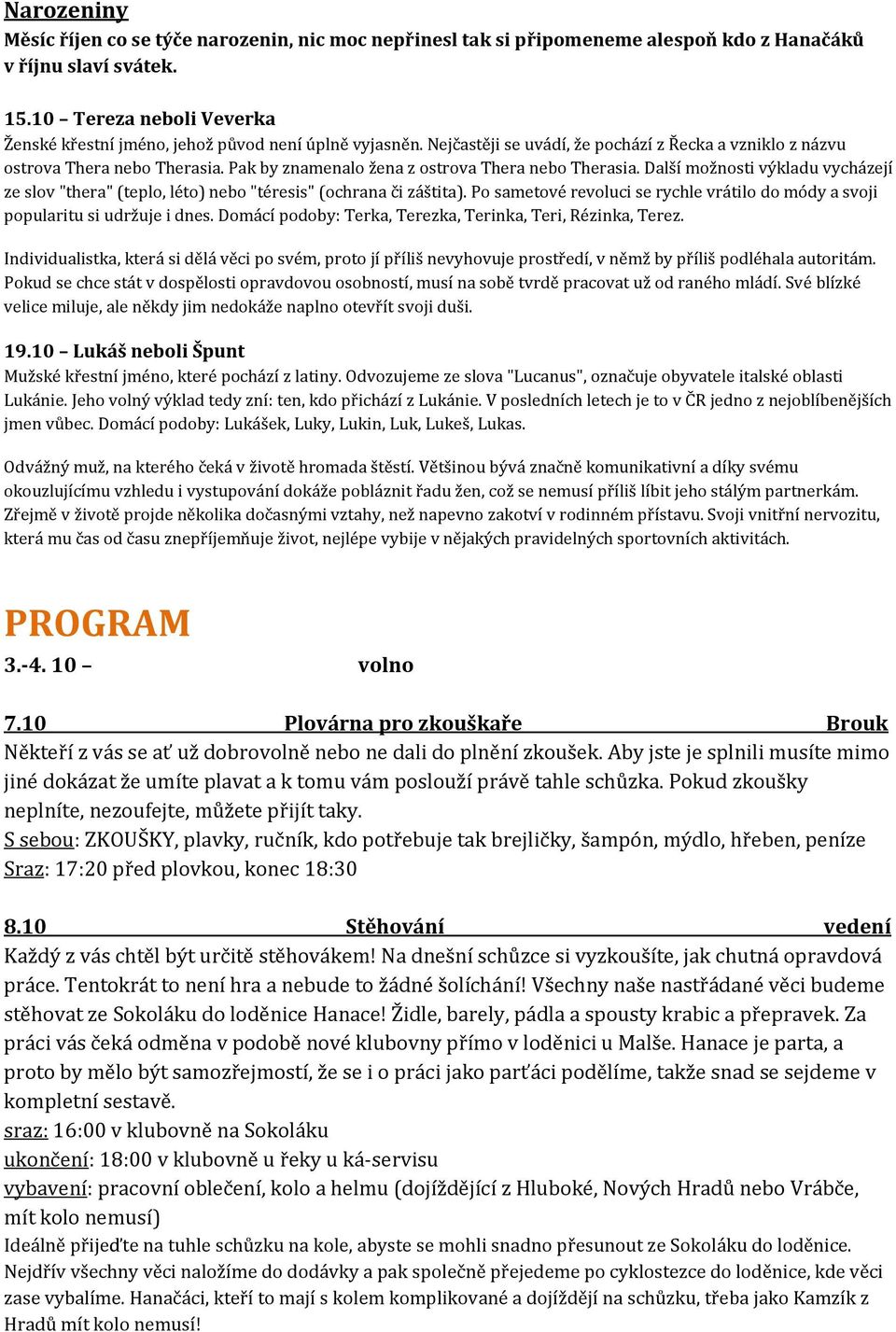 Narozeniny
Měsíc říjen co se týče narozenin, nic moc nepřinesl tak si připomeneme alespoň kdo z Hanačáků v říjnu slaví svátek.

15.10 – Tereza neboli Veverka
Ženské křestní jméno, jehož původ není úplně vyjasněn. Nejčastěji se uvádí, že pochází z Řecka a vzniklo z názvu ostrova Thera nebo Therasia. Pak by znamenalo žena z ostrova Thera nebo Therasia. Další možnosti výkladu vycházejí ze slov "thera" (teplo, léto) nebo "téresis" (ochrana či záštita). Po sametové revoluci se rychle vrátilo do módy a svoji popularitu si udržuje i dnes. Domácí podoby: Terka, Terezka, Terinka, Teri, Rézinka, Terez.

Individualistka, která si dělá věci po svém, proto jí příliš nevyhovuje prostředí, v němž by příliš podléhala autoritám. Pokud se chce stát v dospělosti opravdovou osobností, musí na sobě tvrdě pracovat už od raného mládí. Své blízké velice miluje, ale někdy jim nedokáže naplno otevřít svoji duši.

19.10 – Lukáš neboli Špunt
Mužské křestní jméno, které pochází z latiny. Odvozujeme ze slova "Lucanus", označuje obyvatele italské oblasti Lukánie. Jeho volný výklad tedy zní: ten, kdo přichází z Lukánie. V posledních letech je to v ČR jedno z nejoblíbenějších jmen vůbec. Domácí podoby: Lukášek, Luky, Lukin, Luk, Lukeš, Lukas.

Odvážný muž, na kterého čeká v životě hromada štěstí. Většinou bývá značně komunikativní a díky svému okouzlujícímu vzhledu i vystupování dokáže pobláznit řadu žen, což se nemusí příliš líbit jeho stálým partnerkám. Zřejmě v životě projde několika dočasnými vztahy, než napevno zakotví v rodinném přístavu. Svoji vnitřní nervozitu, která mu čas od času znepříjemňuje život, nejlépe vybije v nějakých pravidelných sportovních aktivitách.

PROGRAM
3.-4. 10 – volno

7.10 Plovárna pro zkouškaře Brouk
Někteří z vás se ať už dobrovolně nebo ne dali do plnění zkoušek. Aby jste je splnili musíte mimo jiné dokázat že umíte plavat a k tomu vám poslouží právě tahle schůzka. Pokud zkoušky neplníte, nezoufejte, můžete přijít taky.
S sebou: ZKOUŠKY, plavky, ručník, kdo potřebuje tak brejličky, šampón, mýdlo, hřeben, peníze
Sraz: 17:20 před plovkou, konec 18:30

8.10 Stěhování vedení
Každý z vás chtěl být určitě stěhovákem! Na dnešní schůzce si vyzkoušíte, jak chutná opravdová práce. Tentokrát to není hra a nebude to žádné šolíchání! Všechny naše nastřádané věci budeme stěhovat ze Sokoláku do loděnice Hanace! Židle, barely, pádla a spousty krabic a přepravek. Za práci vás čeká odměna v podobě nové klubovny přímo v loděnici u Malše. Hanace je parta, a proto by mělo být samozřejmostí, že se i o práci jako parťáci podělíme, takže snad se sejdeme v kompletní sestavě.
sraz: 16:00 v klubovně na Sokoláku
ukončení: 18:00 v klubovně u řeky u ká-servisu
vybavení: pracovní oblečení, kolo a helmu (dojíždějící z Hluboké, Nových Hradů nebo Vrábče, mít kolo nemusí)
Ideálně přijeďte na tuhle schůzku na kole, abyste se mohli snadno přesunout ze Sokoláku do loděnice. Nejdřív všechny věci naložíme do dodávky a pak společně přejedeme po cyklostezce do loděnice, kde věci zase vybalíme. Hanačáci, kteří to mají s kolem komplikované a dojíždějí na schůzku, třeba jako Kamzík z Hradů mít kolo nemusí!